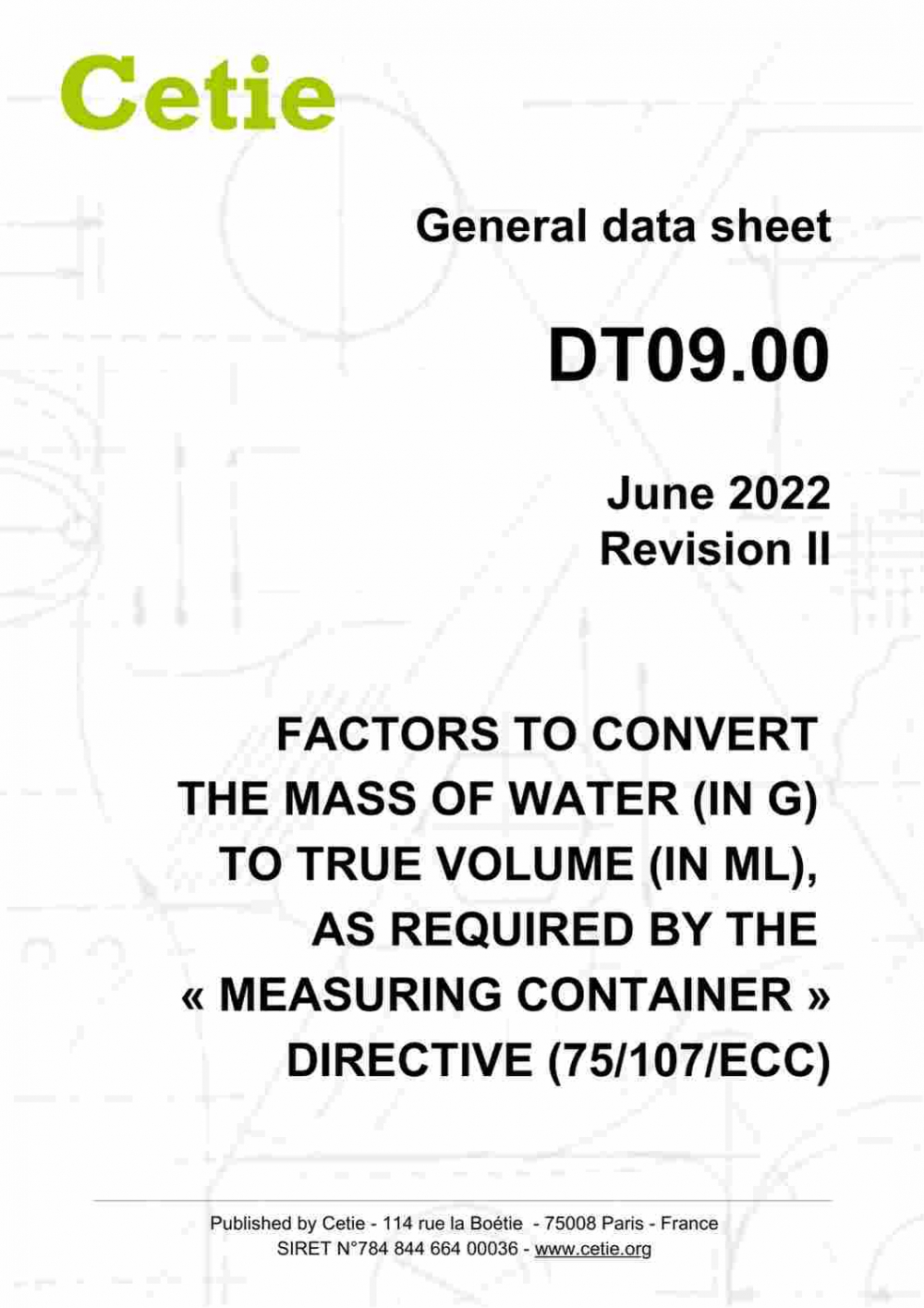 Cetie

General data sheet

DT09.00

June 2022
Revision II

FACTORS TO CONVERT
THE MASS OF WATER (IN G)
TO TRUE VOLUME (IN ML),
AS REQUIRED BY THE
« MEASURING CONTAINER »
DIRECTIVE (75/107/ECC)

Published by Cetie - 114 rue la Boétie - 75008 Paris - France
SIRET N°784 844 664 00036 - www.cetie.org